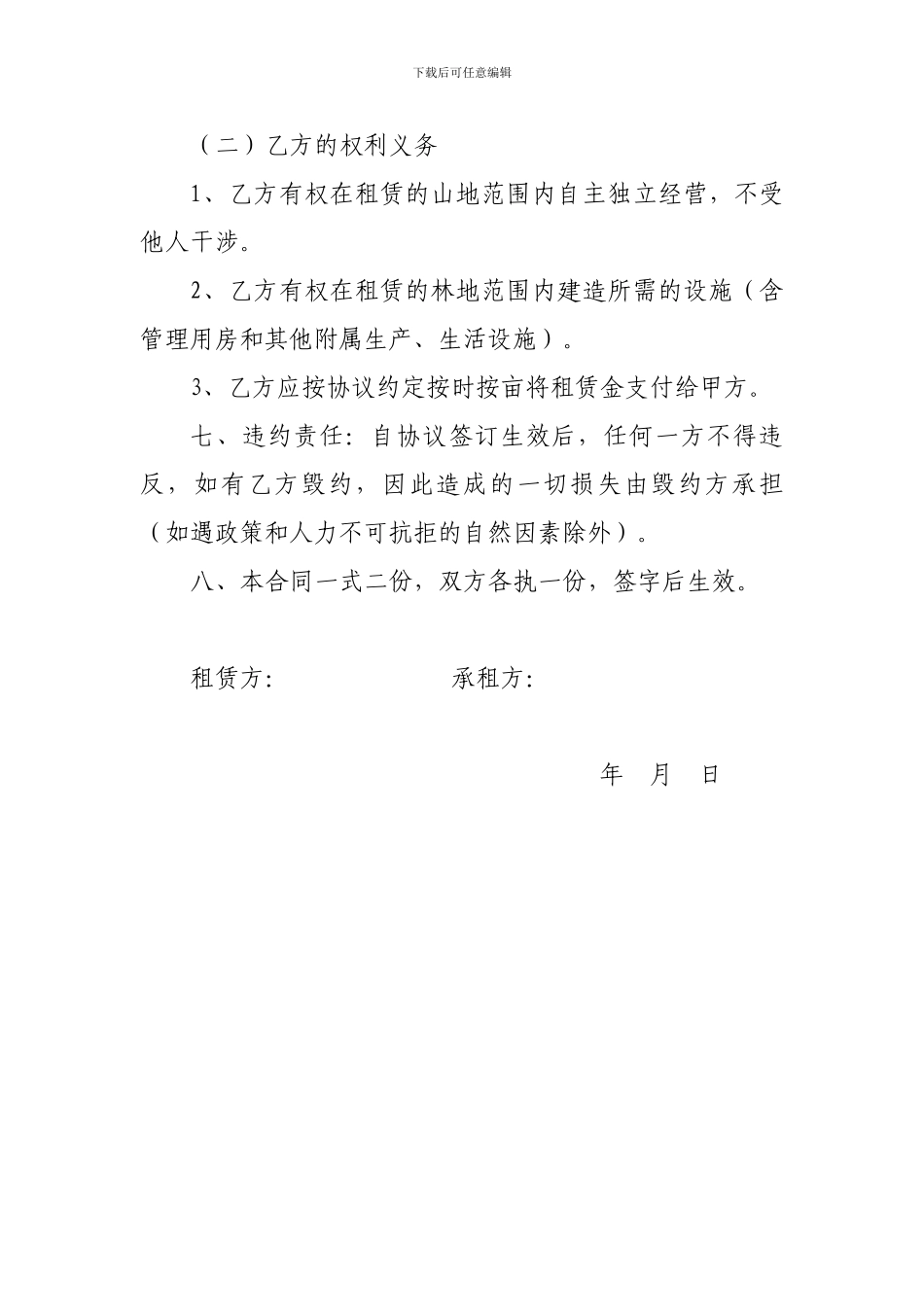 下载后可任意编辑

（二）乙方的权利义务

1、乙方有权在租赁的山地范围内自主独立经营，不受他人干涉。

2、乙方有权在租赁的林地范围内建造所需的设施（含管理用房和其他附属生产、生活设施）。

3、乙方应按协议约定按时按亩将租赁金支付给甲方。

七、违约责任：自协议签订生效后，任何一方不得违反，如有乙方毁约，因此造成的一切损失由毁约方承担（如遇政策和人力不可抗拒的自然因素除外）。

八、本合同一式二份，双方各执一份，签字后生效。

租赁方：　　　　承租方：

年　月　日